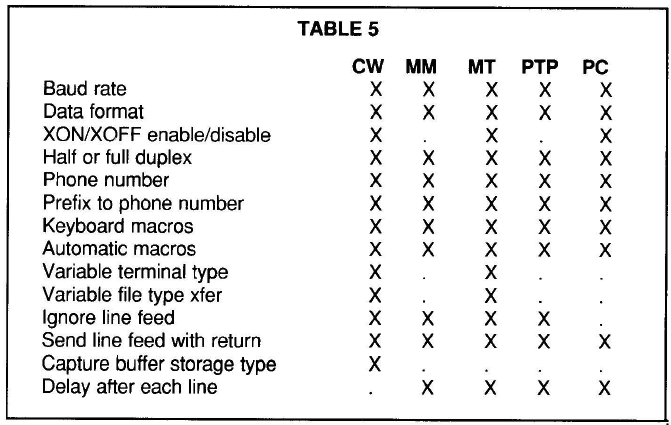 TABLE 5

| | CW | MM | MT | PTP | PC |
|---|---|---|---|---|---|
| Baud rate | X | X | X | X | X |
| Data format | X | X | X | X | X |
| XON/XOFF enable/disable | X | . | X | . | X |
| Half or full duplex | X | X | X | X | X |
| Phone number | X | X | X | X | X |
| Prefix to phone number | X | X | X | X | X |
| Keyboard macros | X | X | X | X | X |
| Automatic macros | X | X | X | X | X |
| Variable terminal type | X | . | X | . | . |
| Variable file type xfer | X | . | X | . | . |
| Ignore line feed | X | X | X | X | . |
| Send line feed with return | X | X | X | X | X |
| Capture buffer storage type | X | . | . | . | . |
| Delay after each line | . | X | X | X | X |